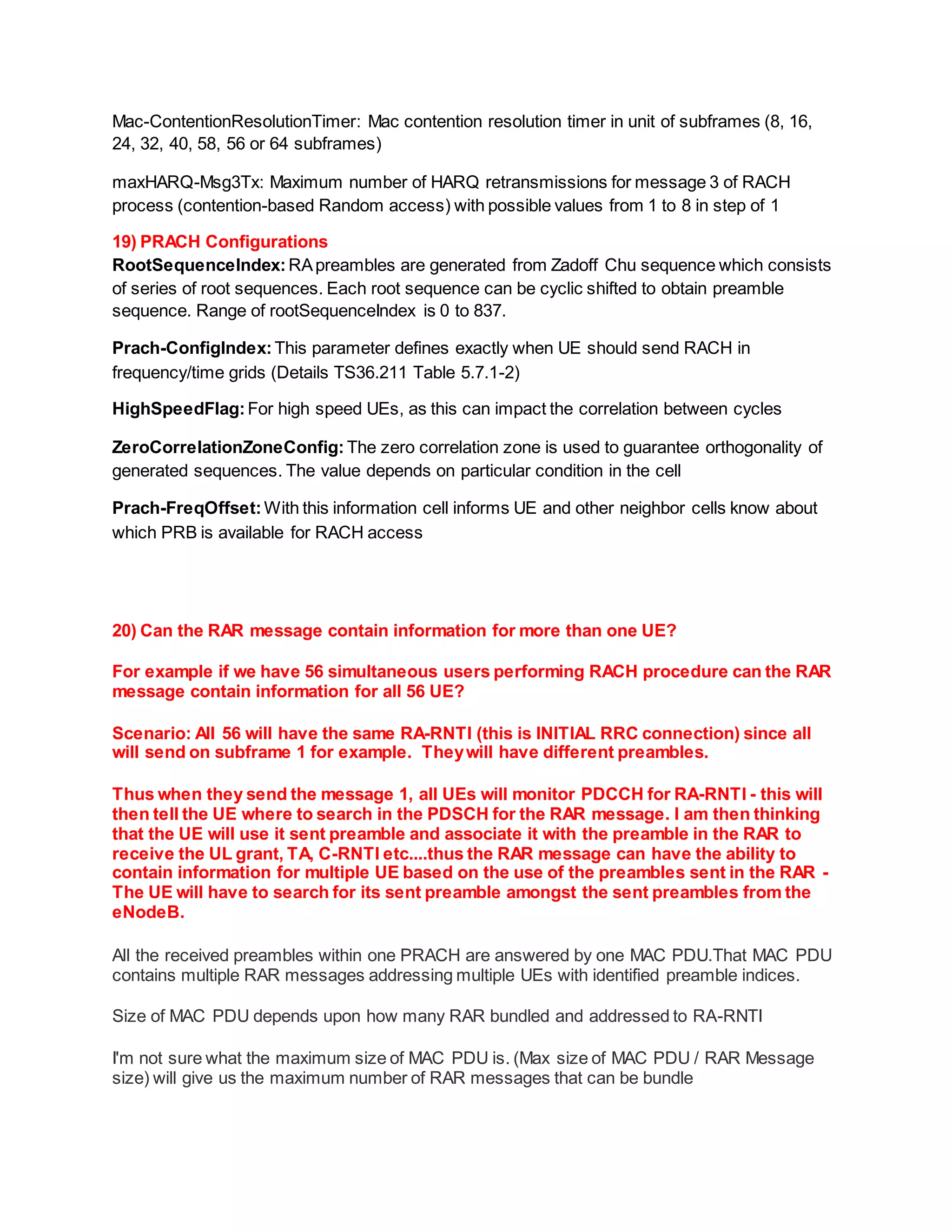 Mac-ContentionResolutionTimer: Mac contention resolution timer in unit of subframes (8, 16, 24, 32, 40, 58, 56 or 64 subframes)

maxHARQ-Msg3Tx: Maximum number of HARQ retransmissions for message 3 of RACH process (contention-based Random access) with possible values from 1 to 8 in step of 1

19) PRACH Configurations
RootSequenceIndex: RA preambles are generated from Zadoff Chu sequence which consists of series of root sequences. Each root sequence can be cyclic shifted to obtain preamble sequence. Range of rootSequenceIndex is 0 to 837.

Prach-ConfigIndex: This parameter defines exactly when UE should send RACH in frequency/time grids (Details TS36.211 Table 5.7.1-2)

HighSpeedFlag: For high speed UEs, as this can impact the correlation between cycles

ZeroCorrelationZoneConfig: The zero correlation zone is used to guarantee orthogonality of generated sequences. The value depends on particular condition in the cell

Prach-FreqOffset: With this information cell informs UE and other neighbor cells know about which PRB is available for RACH access

20) Can the RAR message contain information for more than one UE?

For example if we have 56 simultaneous users performing RACH procedure can the RAR message contain information for all 56 UE?

Scenario: All 56 will have the same RA-RNTI (this is INITIAL RRC connection) since all will send on subframe 1 for example. They will have different preambles.

Thus when they send the message 1, all UEs will monitor PDCCH for RA-RNTI - this will then tell the UE where to search in the PDSCH for the RAR message. I am then thinking that the UE will use it sent preamble and associate it with the preamble in the RAR to receive the UL grant, TA, C-RNTI etc....thus the RAR message can have the ability to contain information for multiple UE based on the use of the preambles sent in the RAR - The UE will have to search for its sent preamble amongst the sent preambles from the eNodeB.

All the received preambles within one PRACH are answered by one MAC PDU.That MAC PDU contains multiple RAR messages addressing multiple UEs with identified preamble indices.

Size of MAC PDU depends upon how many RAR bundled and addressed to RA-RNTI

I'm not sure what the maximum size of MAC PDU is. (Max size of MAC PDU / RAR Message size) will give us the maximum number of RAR messages that can be bundle